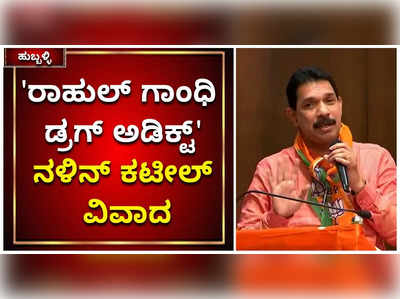 ಹುಬ್ಬಳ್ಳಿ

'ರಾಹುಲ್ ಗಾಂಧಿ ಡ್ರಗ್ ಅಡಿಕ್ಟ್'
ನಳಿನ್ ಕಟೀಲ್ ವಿವಾದ